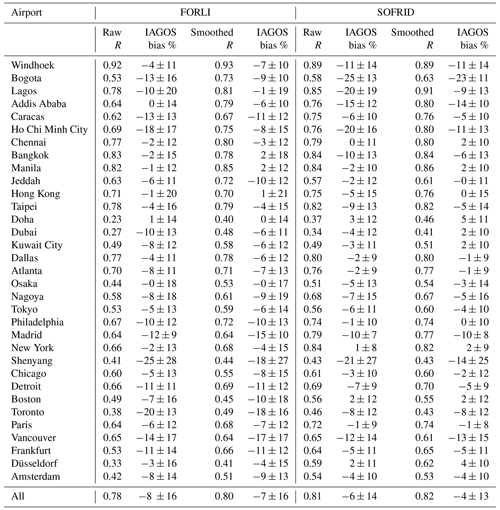 | Airport | FORLI | | | | SOFRID | | | |
|---|---|---|---|---|---|---|---|---|
| | Raw $R$ | IAGOS bias % | Smoothed $R$ | IAGOS bias % | Raw $R$ | IAGOS bias % | Smoothed $R$ | IAGOS bias % |
| Windhoek | 0.92 | $-4 \pm 11$ | 0.93 | $-7 \pm 10$ | 0.89 | $-11 \pm 14$ | 0.89 | $-11 \pm 14$ |
| Bogota | 0.53 | $-13 \pm 16$ | 0.73 | $-9 \pm 10$ | 0.58 | $-25 \pm 13$ | 0.63 | $-23 \pm 11$ |
| Lagos | 0.78 | $-10 \pm 20$ | 0.81 | $-1 \pm 19$ | 0.85 | $-20 \pm 19$ | 0.91 | $-9 \pm 13$ |
| Addis Ababa | 0.64 | $0 \pm 14$ | 0.79 | $-6 \pm 10$ | 0.76 | $-15 \pm 12$ | 0.80 | $-14 \pm 10$ |
| Caracas | 0.62 | $-13 \pm 13$ | 0.67 | $-11 \pm 12$ | 0.75 | $-6 \pm 10$ | 0.76 | $-5 \pm 10$ |
| Ho Chi Minh City | 0.69 | $-18 \pm 17$ | 0.75 | $-8 \pm 15$ | 0.76 | $-20 \pm 16$ | 0.80 | $-11 \pm 13$ |
| Chennai | 0.77 | $-2 \pm 12$ | 0.80 | $-3 \pm 12$ | 0.79 | $0 \pm 11$ | 0.80 | $2 \pm 10$ |
| Bangkok | 0.83 | $-2 \pm 15$ | 0.78 | $2 \pm 18$ | 0.84 | $-10 \pm 13$ | 0.84 | $-6 \pm 13$ |
| Manila | 0.82 | $-1 \pm 12$ | 0.85 | $2 \pm 12$ | 0.84 | $-2 \pm 10$ | 0.86 | $2 \pm 10$ |
| Jeddah | 0.63 | $-6 \pm 11$ | 0.72 | $-10 \pm 12$ | 0.57 | $-2 \pm 12$ | 0.61 | $-0 \pm 11$ |
| Hong Kong | 0.71 | $-1 \pm 20$ | 0.70 | $1 \pm 21$ | 0.75 | $-5 \pm 15$ | 0.76 | $0 \pm 15$ |
| Taipei | 0.78 | $-4 \pm 16$ | 0.79 | $-4 \pm 15$ | 0.82 | $-9 \pm 13$ | 0.82 | $-5 \pm 14$ |
| Doha | 0.23 | $1 \pm 14$ | 0.40 | $0 \pm 14$ | 0.37 | $3 \pm 12$ | 0.46 | $5 \pm 11$ |
| Dubai | 0.27 | $-10 \pm 13$ | 0.48 | $-6 \pm 11$ | 0.34 | $-4 \pm 12$ | 0.41 | $2 \pm 10$ |
| Kuwait City | 0.49 | $-8 \pm 12$ | 0.58 | $-6 \pm 12$ | 0.49 | $-3 \pm 11$ | 0.51 | $2 \pm 10$ |
| Dallas | 0.77 | $-4 \pm 11$ | 0.78 | $-6 \pm 12$ | 0.80 | $-2 \pm 9$ | 0.80 | $-1 \pm 9$ |
| Atlanta | 0.70 | $-8 \pm 11$ | 0.71 | $-7 \pm 13$ | 0.76 | $-2 \pm 9$ | 0.77 | $-1 \pm 9$ |
| Osaka | 0.44 | $-0 \pm 18$ | 0.53 | $-0 \pm 17$ | 0.51 | $-5 \pm 13$ | 0.54 | $-3 \pm 14$ |
| Nagoya | 0.58 | $-8 \pm 18$ | 0.61 | $-9 \pm 19$ | 0.68 | $-7 \pm 15$ | 0.67 | $-5 \pm 16$ |
| Tokyo | 0.53 | $-5 \pm 13$ | 0.59 | $-6 \pm 14$ | 0.56 | $-6 \pm 11$ | 0.60 | $-4 \pm 10$ |
| Philadelphia | 0.67 | $-10 \pm 12$ | 0.72 | $-10 \pm 13$ | 0.74 | $-1 \pm 10$ | 0.74 | $0 \pm 10$ |
| Madrid | 0.64 | $-12 \pm 9$ | 0.64 | $-15 \pm 10$ | 0.79 | $-10 \pm 7$ | 0.77 | $-10 \pm 8$ |
| New York | 0.66 | $-2 \pm 13$ | 0.68 | $-4 \pm 15$ | 0.84 | $1 \pm 8$ | 0.82 | $2 \pm 9$ |
| Shenyang | 0.41 | $-25 \pm 28$ | 0.44 | $-18 \pm 27$ | 0.43 | $-21 \pm 27$ | 0.43 | $-14 \pm 25$ |
| Chicago | 0.60 | $-5 \pm 13$ | 0.55 | $-8 \pm 15$ | 0.61 | $-3 \pm 10$ | 0.60 | $-2 \pm 12$ |
| Detroit | 0.66 | $-11 \pm 11$ | 0.69 | $-11 \pm 12$ | 0.69 | $-7 \pm 9$ | 0.70 | $-5 \pm 9$ |
| Boston | 0.49 | $-7 \pm 16$ | 0.45 | $-10 \pm 18$ | 0.56 | $2 \pm 12$ | 0.55 | $2 \pm 12$ |
| Toronto | 0.38 | $-20 \pm 13$ | 0.49 | $-18 \pm 16$ | 0.46 | $-8 \pm 12$ | 0.43 | $-8 \pm 12$ |
| Paris | 0.64 | $-6 \pm 12$ | 0.68 | $-7 \pm 12$ | 0.72 | $-1 \pm 9$ | 0.74 | $-1 \pm 8$ |
| Vancouver | 0.65 | $-14 \pm 17$ | 0.64 | $-17 \pm 17$ | 0.65 | $-12 \pm 14$ | 0.61 | $-13 \pm 15$ |
| Frankfurt | 0.53 | $-11 \pm 14$ | 0.66 | $-11 \pm 12$ | 0.64 | $-5 \pm 11$ | 0.65 | $-5 \pm 11$ |
| Düsseldorf | 0.33 | $-3 \pm 16$ | 0.41 | $-4 \pm 15$ | 0.59 | $2 \pm 11$ | 0.62 | $4 \pm 10$ |
| Amsterdam | 0.42 | $-8 \pm 14$ | 0.51 | $-9 \pm 13$ | 0.54 | $-4 \pm 10$ | 0.53 | $-4 \pm 10$ |
| All | 0.78 | $-8 \pm 16$ | 0.80 | $-7 \pm 16$ | 0.81 | $-6 \pm 14$ | 0.82 | $-4 \pm 13$ |